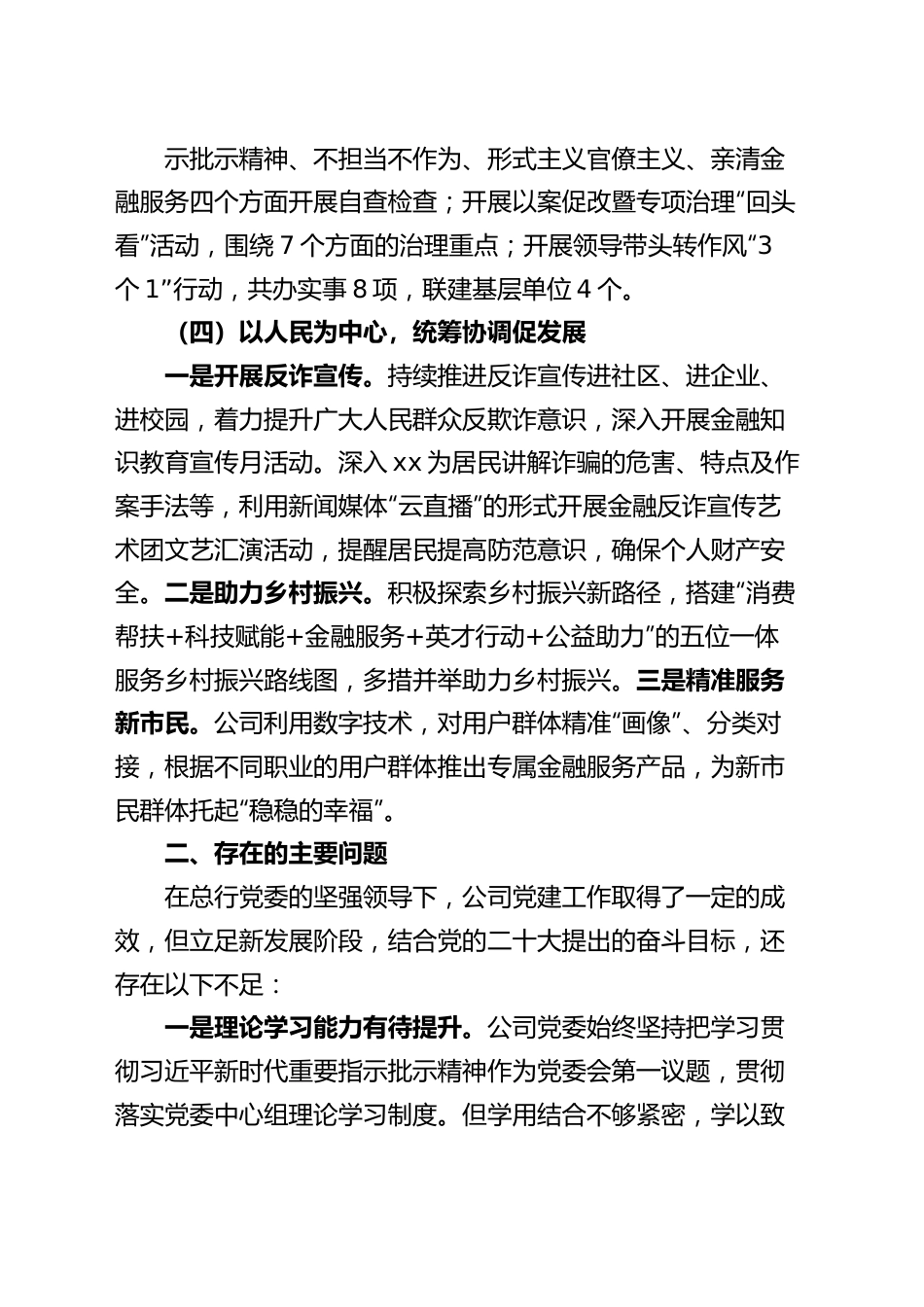 示批示精神、不担当不作为、形式主义官僚主义、亲清金融服务四个方面开展自查检查；开展以案促改暨专项治理“回头看”活动，围绕 7 个方面的治理重点；开展领导带头转作风“3 个 1”行动，共办实事 8 项，联建基层单位 4 个。

（四）以人民为中心，统筹协调促发展

一是开展反诈宣传。持续推进反诈宣传进社区、进企业、进校园，着力提升广大人民群众反欺诈意识，深入开展金融知识教育宣传月活动。深入 xx 为居民讲解诈骗的危害、特点及作案手法等，利用新闻媒体“云直播”的形式开展金融反诈宣传艺术团文艺汇演活动，提醒居民提高防范意识，确保个人财产安全。二是助力乡村振兴。积极探索乡村振兴新路径，搭建“消费帮扶+科技赋能+金融服务+英才行动+公益助力”的五位一体服务乡村振兴路线图，多措并举助力乡村振兴。三是精准服务新市民。公司利用数字技术，对用户群体精准“画像”、分类对接，根据不同职业的用户群体推出专属金融服务产品，为新市民群体托起“稳稳的幸福”。

二、存在的主要问题

在总行党委的坚强领导下，公司党建工作取得了一定的成效，但立足新发展阶段，结合党的二十大提出的奋斗目标，还存在以下不足：

一是理论学习能力有待提升。公司党委始终坚持把学习贯彻习近平新时代重要指示批示精神作为党委会第一议题，贯彻落实党委中心组理论学习制度。但学用结合不够紧密，学以致